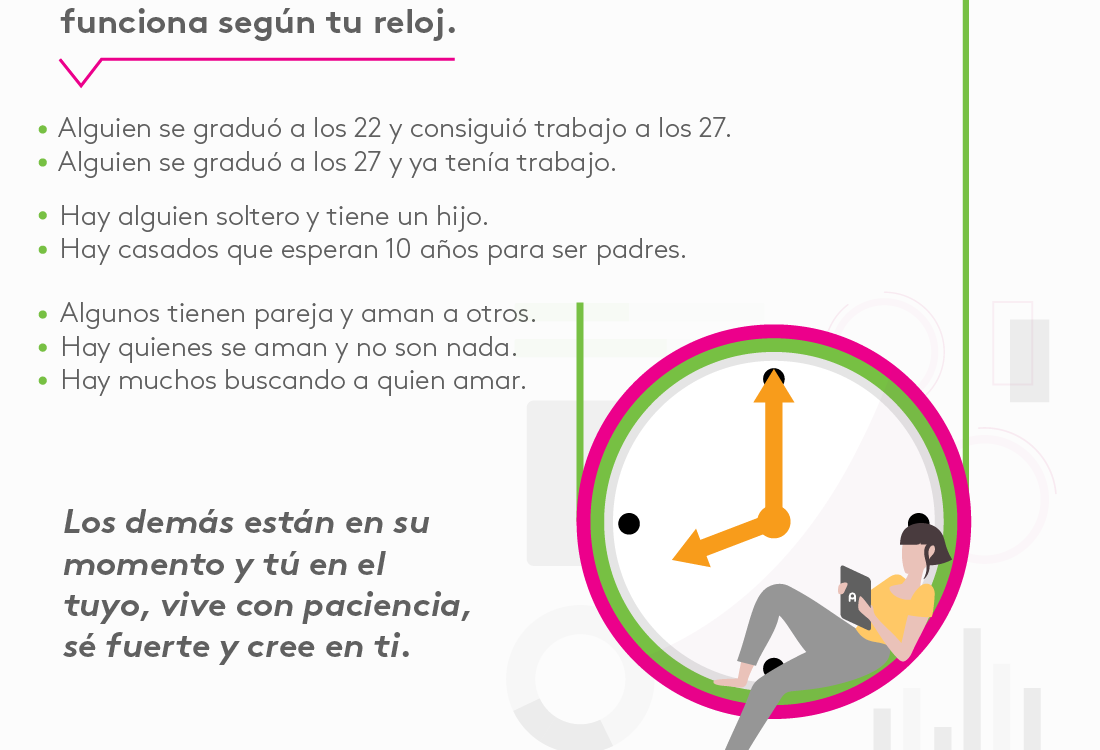 funciona según tu reloj.

• Alguien se graduó a los 22 y consiguió trabajo a los 27.
• Alguien se graduó a los 27 y ya tenía trabajo.

• Hay alguien soltero y tiene un hijo.
• Hay casados que esperan 10 años para ser padres.

• Algunos tienen pareja y aman a otros.
• Hay quienes se aman y no son nada.
• Hay muchos buscando a quien amar.

Los demás están en su momento y tú en el tuyo, vive con paciencia, sé fuerte y cree en ti.